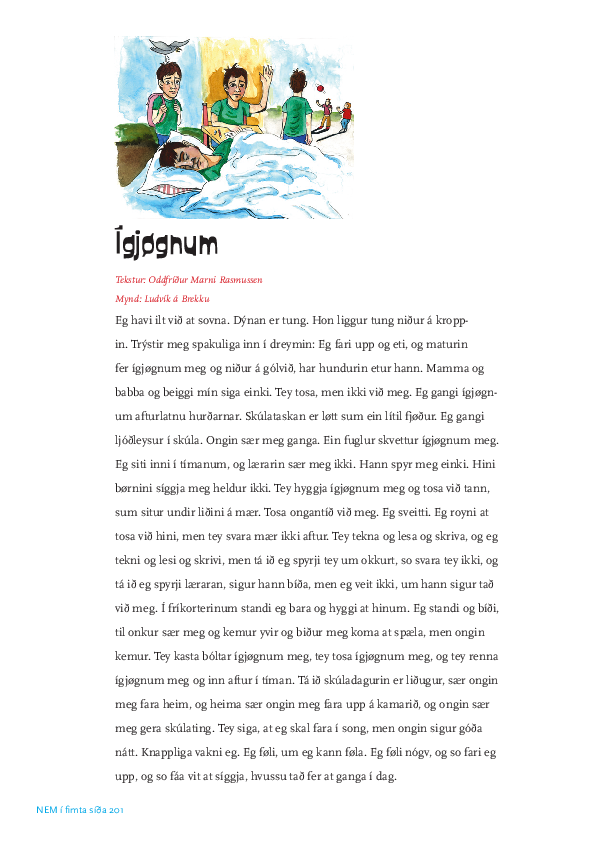 Ígjøgnum

Tekstur: Oddfríður Marni Rasmussen
Mynd: Ludvík á Brekku

Eg havi ilt við at sovna. Dýnan er tung. Hon liggur tung niður á kroppin. Trýstir meg spakuliga inn í dreymin: Eg fari upp og eti, og maturin fer ígjøgnum meg og niður á gólvið, har hundurin etur hann. Mamma og babba og beiggi mín siga einki. Tey tosa, men ikki við meg. Eg gangi ígjøgnum afturlatnu hurðarnar. Skúlataskan er løtt sum ein lítil fjøður. Eg gangi ljóðleysur í skúla. Ongin sær meg ganga. Ein fuglur skvettur ígjøgnum meg. Eg siti inni í tímanum, og lærarin sær meg ikki. Hann spyr meg einki. Hini børnini síggja meg heldur ikki. Tey hyggja ígjøgnum meg og tosa við tann, sum situr undir liðini á mær. Tosa ongantíð við meg. Eg sveitti. Eg royni at tosa við hini, men tey svara mær ikki aftur. Tey tekna og lesa og skriva, og eg tekni og lesi og skrivi, men tá ið eg spyrji tey um okkurt, so svara tey ikki, og tá ið eg spyrji læraran, sigur hann bíða, men eg veit ikki, um hann sigur tað við meg. Í fríkorterinum standi eg bara og hyggi at hinum. Eg standi og bíði, til onkur sær meg og kemur yvir og biður meg koma at spæla, men ongin kemur. Tey kasta bóltar ígjøgnum meg, tey tosa ígjøgnum meg, og tey renna ígjøgnum meg og inn aftur í tíman. Tá ið skúladagurin er liðugur, sær ongin meg fara heim, og heima sær ongin meg fara upp á kamarið, og ongin sær meg gera skúlating. Tey siga, at eg skal fara í song, men ongin sigur góða nátt. Knappliga vakni eg. Eg føli, um eg kann føla. Eg føli nógv, og so fari eg upp, og so fáa vit at síggja, hvussu tað fer at ganga í dag.

NEM í fimta síða 201